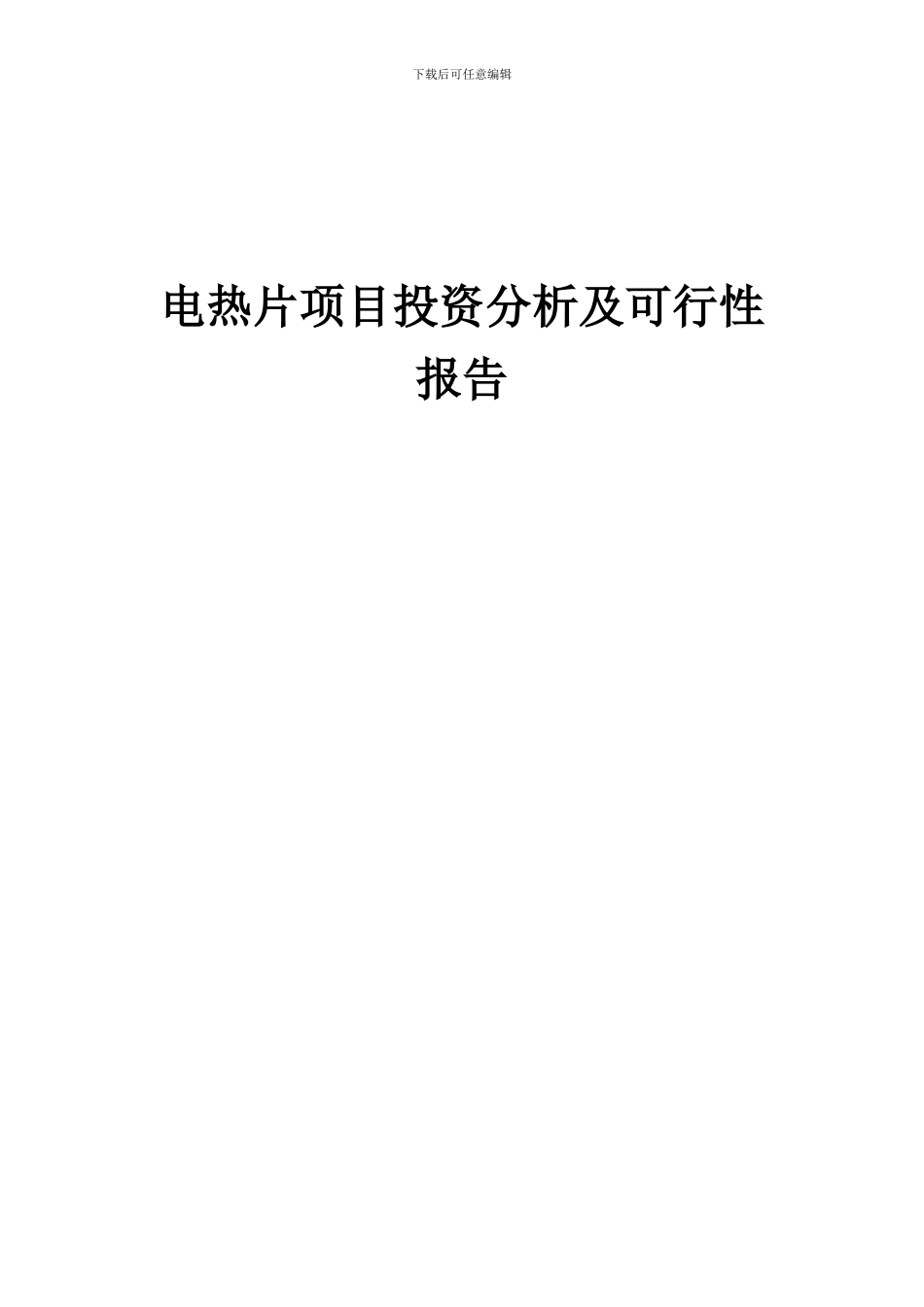 下载后可任意编辑

电热片项目投资分析及可行性报告